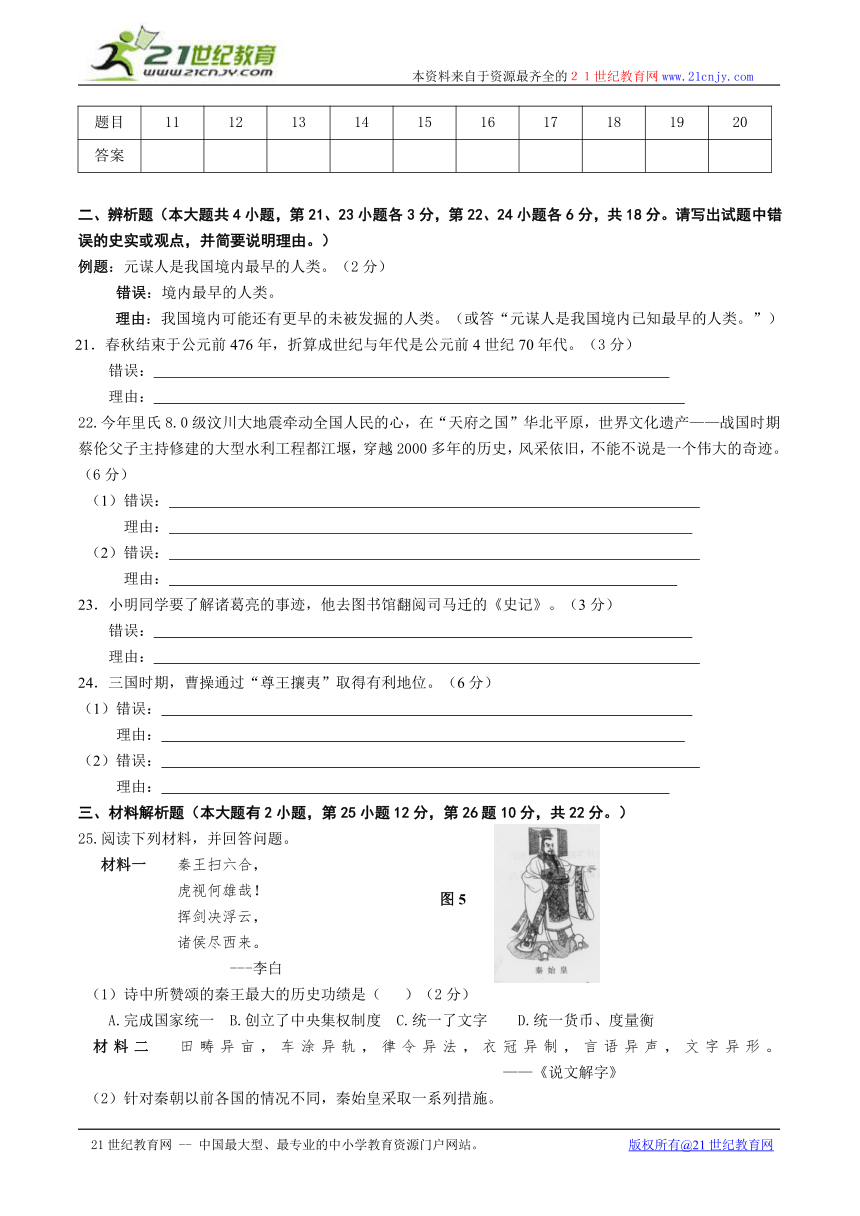 21世纪教育
www.21cnjy.com

本资料来自于资源最齐全的２１世纪教育网www.21cnjy.com

| 题目 | 11 | 12 | 13 | 14 | 15 | 16 | 17 | 18 | 19 | 20 |
|---|---|---|---|---|---|---|---|---|---|---|
| 答案 | | | | | | | | | | |

二、辨析题（本大题共4小题，第21、23小题各3分，第22、24小题各6分，共18分。请写出试题中错误的史实或观点，并简要说明理由。）

例题：元谋人是我国境内最早的人类。（2分）

错误：境内最早的人类。

理由：我国境内可能还有更早的未被发掘的人类。（或答“元谋人是我国境内已知最早的人类。”）

21．春秋结束于公元前476年，折算成世纪与年代是公元前4世纪70年代。（3分）

错误：

理由：

22.今年里氏8.0级汶川大地震牵动全国人民的心，在“天府之国”华北平原，世界文化遗产——战国时期蔡伦父子主持修建的大型水利工程都江堰，穿越2000多年的历史，风采依旧，不能不说是一个伟大的奇迹。（6分）

（1）错误：

理由：

（2）错误：

理由：

23．小明同学要了解诸葛亮的事迹，他去图书馆翻阅司马迁的《史记》。（3分）

错误：

理由：

24．三国时期，曹操通过“尊王攘夷”取得有利地位。（6分）

（1）错误：

理由：

（2）错误：

理由：

三、材料解析题（本大题有2小题，第25小题12分，第26题10分，共22分。）

25.阅读下列材料，并回答问题。

材料一　秦王扫六合，
虎视何雄哉！
挥剑决浮云，
诸侯尽西来。
---李白

图5

秦始皇

（1）诗中所赞颂的秦王最大的历史功绩是（　　）（2分）

A.完成国家统一　B.创立了中央集权制度　C.统一了文字　D.统一货币、度量衡

材料二　田畴异亩，车涂异轨，律令异法，衣冠异制，言语异声，文字异形。
——《说文解字》

（2）针对秦朝以前各国的情况不同，秦始皇采取一系列措施。

21世纪教育网 -- 中国最大型、最专业的中小学教育资源门户网站。　　　版权所有@21世纪教育网